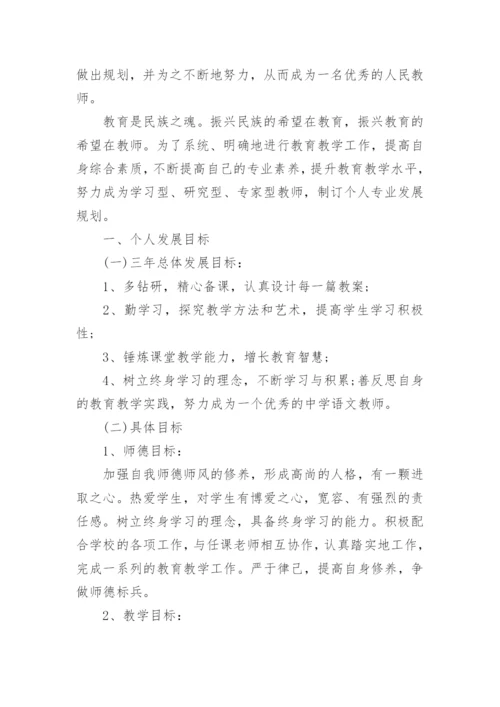 做出规划，并为之不断地努力，从而成为一名优秀的人民教师。

教育是民族之魂。振兴民族的希望在教育，振兴教育的希望在教师。为了系统、明确地进行教育教学工作，提高自身综合素质，不断提高自己的专业素养，提升教育教学水平，努力成为学习型、研究型、专家型教师，制订个人专业发展规划。

一、个人发展目标

(一)三年总体发展目标：

1、多钻研，精心备课，认真设计每一篇教案；

2、勤学习，探究教学方法和艺术，提高学生学习积极性；

3、锤炼课堂教学能力，增长教育智慧；

4、树立终身学习的理念，不断学习与积累；善反思自身的教育教学实践，努力成为一个优秀的中学语文教师。

(二)具体目标

1、师德目标：

加强自我师德师风的修养，形成高尚的人格，有一颗进取之心。热爱学生，对学生有博爱之心，宽容、有强烈的责任感。树立终身学习的理念，具备终身学习的能力。积极配合学校的各项工作，与任课老师相互协作，认真踏实地工作，完成一系列的教育教学工作。严于律己，提高自身修养，争做师德标兵。

2、教学目标：